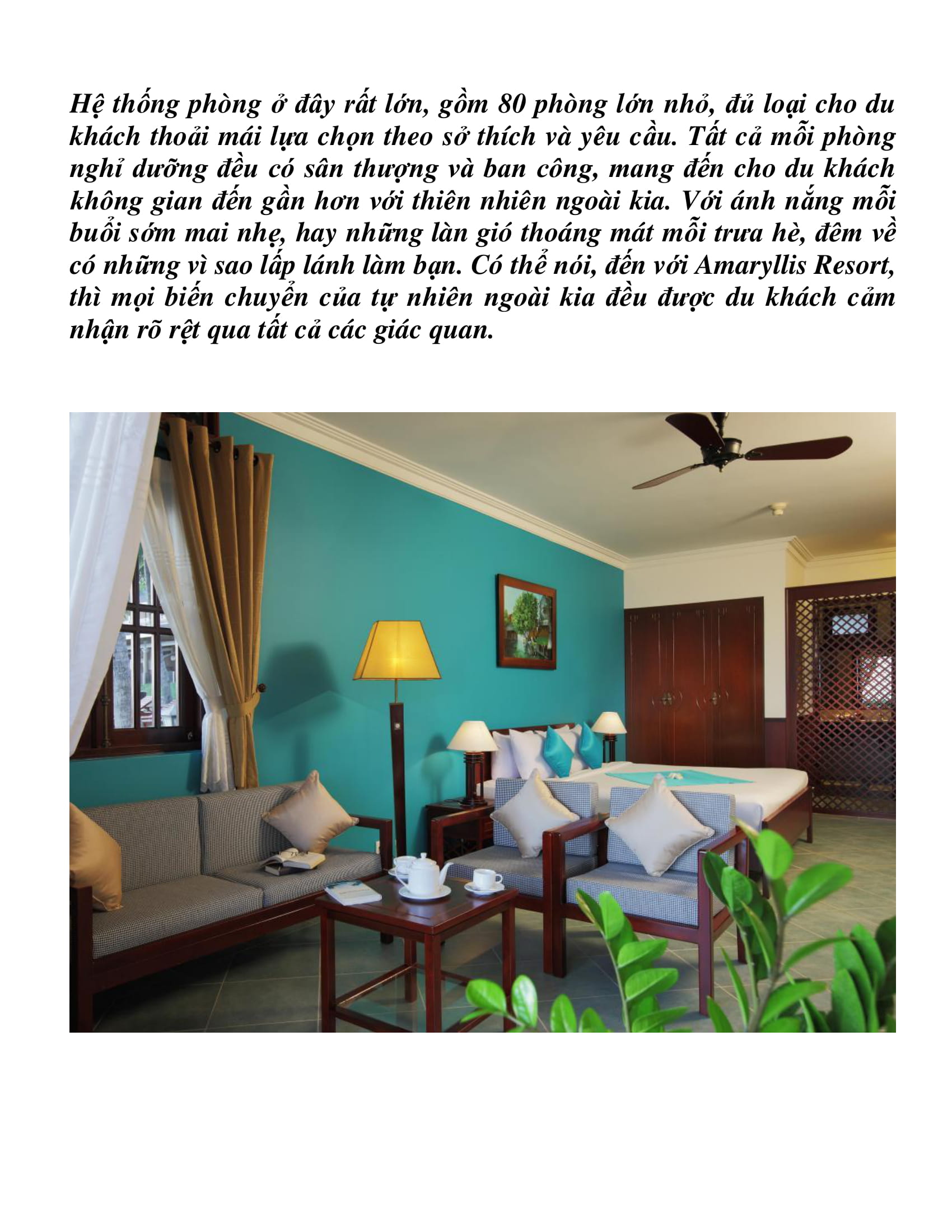 Hệ thống phòng ở đây rất lớn, gồm 80 phòng lớn nhỏ, đủ loại cho du khách thoải mái lựa chọn theo sở thích và yêu cầu. Tất cả mỗi phòng nghỉ dưỡng đều có sân thượng và ban công, mang đến cho du khách không gian đến gần hơn với thiên nhiên ngoài kia. Với ánh nắng mỗi buổi sớm mai nhẹ, hay những làn gió thoáng mát mỗi trưa hè, đêm về có những vì sao lấp lánh làm bạn. Có thể nói, đến với Amaryllis Resort, thì mọi biến chuyển của tự nhiên ngoài kia đều được du khách cảm nhận rõ rệt qua tất cả các giác quan.